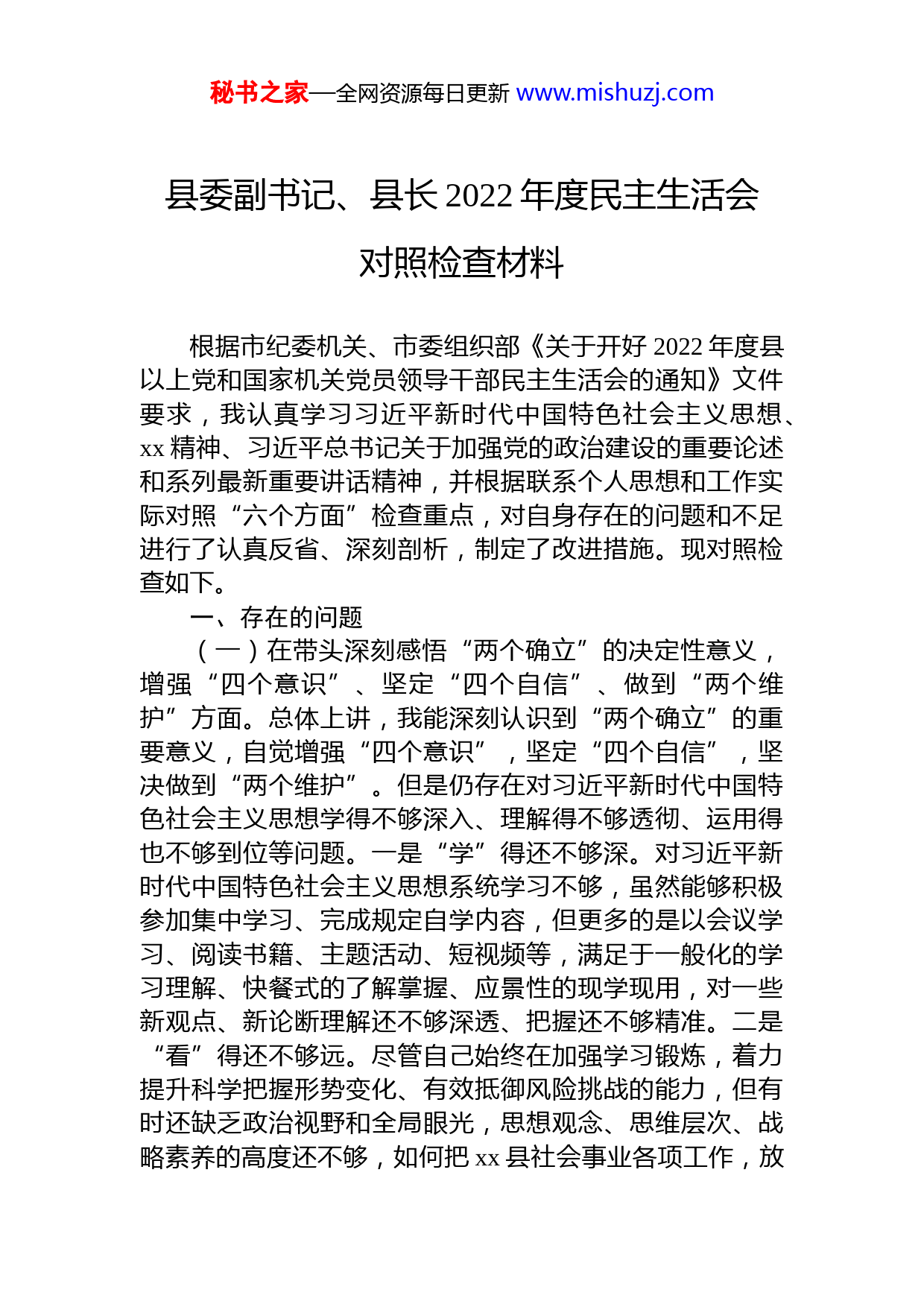 秘书之家—全网资源每日更新 www.mishuzj.com

县委副书记、县长 2022 年度民主生活会对照检查材料

根据市纪委机关、市委组织部《关于开好 2022 年度县以上党和国家机关党员领导干部民主生活会的通知》文件要求，我认真学习习近平新时代中国特色社会主义思想、xx 精神、习近平总书记关于加强党的政治建设的重要论述和系列最新重要讲话精神，并根据联系个人思想和工作实际对照“六个方面”检查重点，对自身存在的问题和不足进行了认真反省、深刻剖析，制定了改进措施。现对照检查如下。

一、存在的问题

（一）在带头深刻感悟“两个确立”的决定性意义，增强“四个意识”、坚定“四个自信”、做到“两个维护”方面。总体上讲，我能深刻认识到“两个确立”的重要意义，自觉增强“四个意识”，坚定“四个自信”，坚决做到“两个维护”。但是仍存在对习近平新时代中国特色社会主义思想学得不够深入、理解得不够透彻、运用得也不够到位等问题。一是“学”得还不够深。对习近平新时代中国特色社会主义思想系统学习不够，虽然能够积极参加集中学习、完成规定自学内容，但更多的是以会议学习、阅读书籍、主题活动、短视频等，满足于一般化的学习理解、快餐式的了解掌握、应景性的现学现用，对一些新观点、新论断理解还不够深透、把握还不够精准。二是“看”得还不够远。尽管自己始终在加强学习锻炼，着力提升科学把握形势变化、有效抵御风险挑战的能力，但有时还缺乏政治视野和全局眼光，思想观念、思维层次、战略素养的高度还不够，如何把 xx 县社会事业各项工作，放